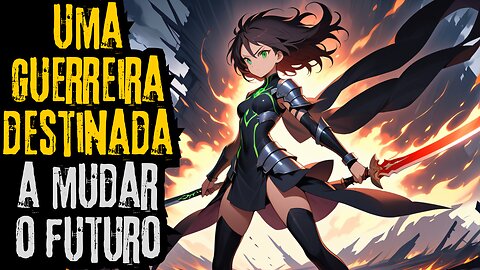 UMA GUERREIRA DESTINADA A MUDAR O FUTURO